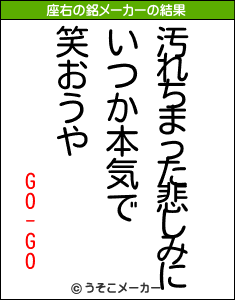 座右の銘メーカーの結果

汚れちまった悲しみに
いつか本気で
笑おうや

GO-GO

© うそこメーカー